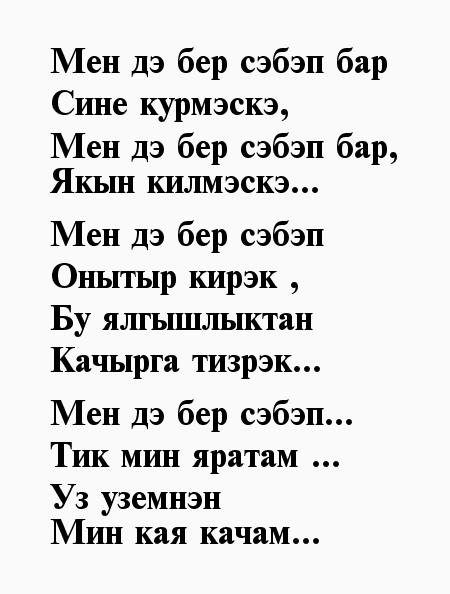 Мен дэ бер сэбэп бар
Сине курмэскэ,
Мен дэ бер сэбэп бар,
Якын килмэскэ...

Мен дэ бер сэбэп
Онытыр кирэк ,
Бу ялгышлыктан
Качырга тизрэк...

Мен дэ бер сэбэп...
Тик мин яратам ...
Уз уземнэн
Мин кая качам...